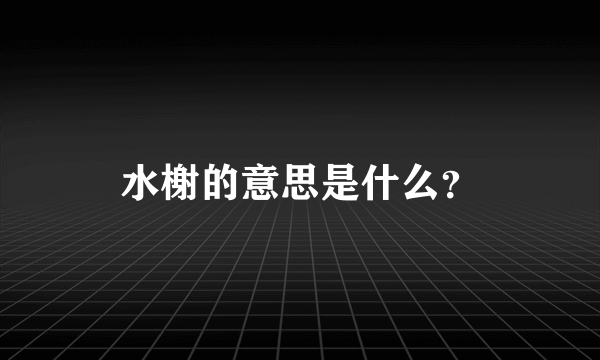 水榭的意思是什么？